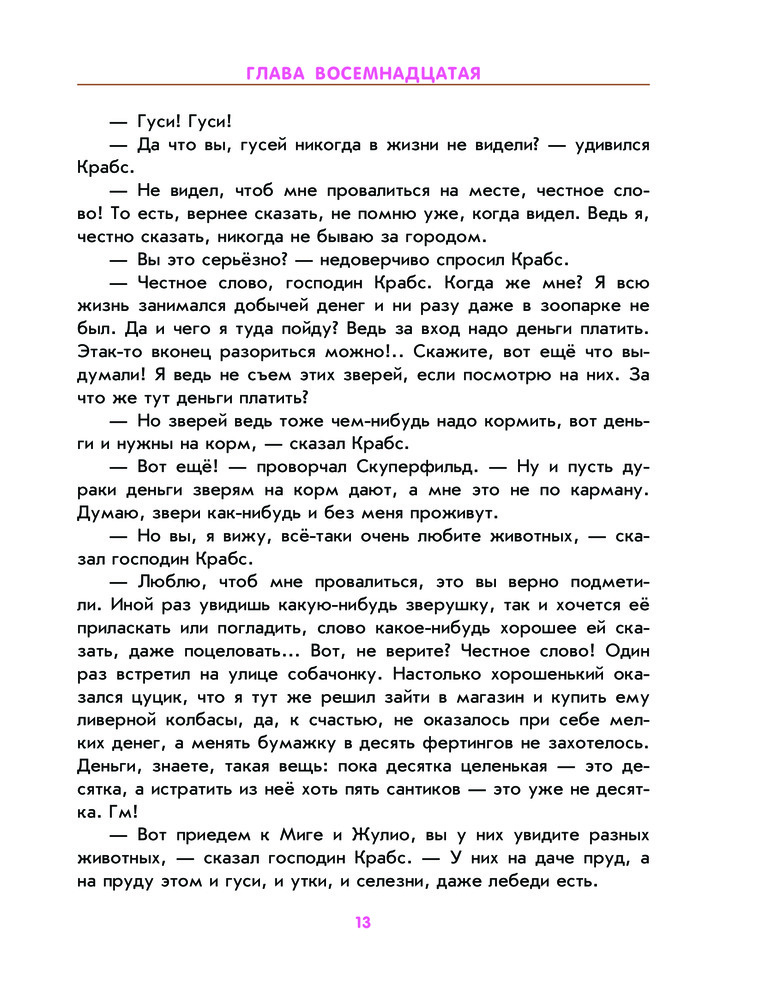 ГЛАВА ВОСЕМНАДЦАТАЯ

— Гуси! Гуси!

— Да что вы, гусей никогда в жизни не видели? — удивился Крабс.

— Не видел, чтоб мне провалиться на месте, честное слово! То есть, вернее сказать, не помню уже, когда видел. Ведь я, честно сказать, никогда не бываю за городом.

— Вы это серьёзно? — недоверчиво спросил Крабс.

— Честное слово, господин Крабс. Когда же мне? Я всю жизнь занимался добычей денег и ни разу даже в зоопарке не был. Да и чего я туда пойду? Ведь за вход надо деньги платить. Этак-то вконец разориться можно!.. Скажите, вот ещё что выдумали! Я ведь не съем этих зверей, если посмотрю на них. За что же тут деньги платить?

— Но зверей ведь тоже чем-нибудь надо кормить, вот деньги и нужны на корм, — сказал Крабс.

— Вот ещё! — проворчал Скуперфильд. — Ну и пусть дураки деньги зверям на корм дают, а мне это не по карману. Думаю, звери как-нибудь и без меня проживут.

— Но вы, я вижу, всё-таки очень любите животных, — сказал господин Крабс.

— Люблю, чтоб мне провалиться, это вы верно подметили. Иной раз увидишь какую-нибудь зверушку, так и хочется её приласкать или погладить, слово какое-нибудь хорошее ей сказать, даже поцеловать... Вот, не верите? Честное слово! Один раз встретил на улице собачонку. Настолько хорошенький оказался цуцик, что я тут же решил зайти в магазин и купить ему ливерной колбасы, да, к счастью, не оказалось при себе мелких денег, а менять бумажку в десять фертингов не захотелось. Деньги, знаете, такая вещь: пока десятка целенькая — это десятка, а истратить из неё хоть пять сантиков — это уже не десятка. Гм!

— Вот приедем к Миге и Жулио, вы у них увидите разных животных, — сказал господин Крабс. — У них на даче пруд, а на пруду этом и гуси, и утки, и селезни, даже лебеди есть.

13